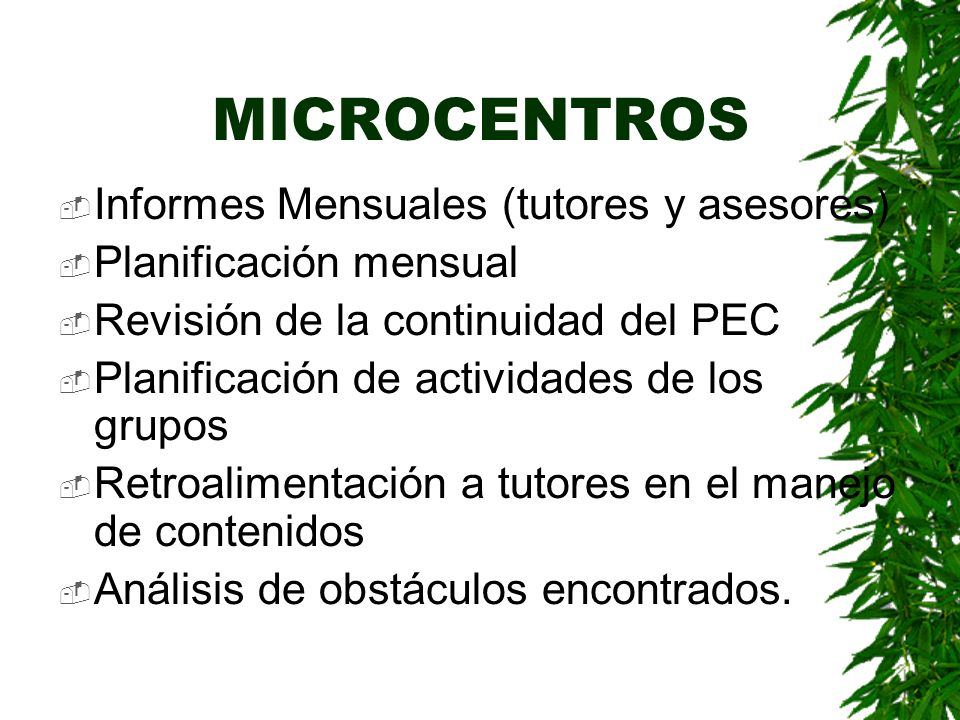 MICROCENTROS

Informes Mensuales (tutores y asesores)
Planificación mensual
Revisión de la continuidad del PEC
Planificación de actividades de los grupos
Retroalimentación a tutores en el manejo de contenidos
Análisis de obstáculos encontrados.